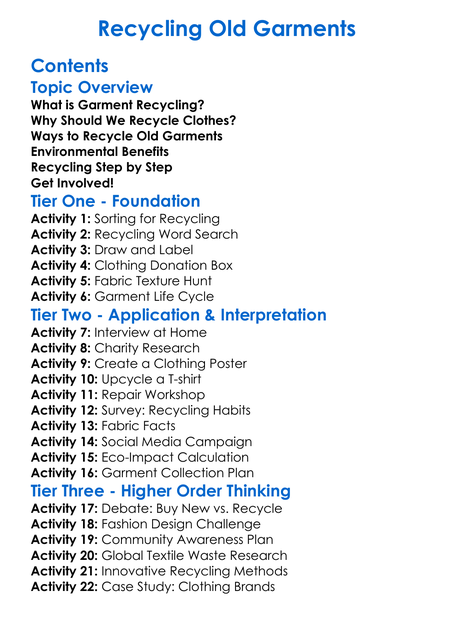 Recycling Old Garments

Contents

Topic Overview

What is Garment Recycling?
Why Should We Recycle Clothes?
Ways to Recycle Old Garments
Environmental Benefits
Recycling Step by Step
Get Involved!

Tier One - Foundation

Activity 1: Sorting for Recycling
Activity 2: Recycling Word Search
Activity 3: Draw and Label
Activity 4: Clothing Donation Box
Activity 5: Fabric Texture Hunt
Activity 6: Garment Life Cycle

Tier Two - Application & Interpretation

Activity 7: Interview at Home
Activity 8: Charity Research
Activity 9: Create a Clothing Poster
Activity 10: Upcycle a T-shirt
Activity 11: Repair Workshop
Activity 12: Survey: Recycling Habits
Activity 13: Fabric Facts
Activity 14: Social Media Campaign
Activity 15: Eco-Impact Calculation
Activity 16: Garment Collection Plan

Tier Three - Higher Order Thinking

Activity 17: Debate: Buy New vs. Recycle
Activity 18: Fashion Design Challenge
Activity 19: Community Awareness Plan
Activity 20: Global Textile Waste Research
Activity 21: Innovative Recycling Methods
Activity 22: Case Study: Clothing Brands